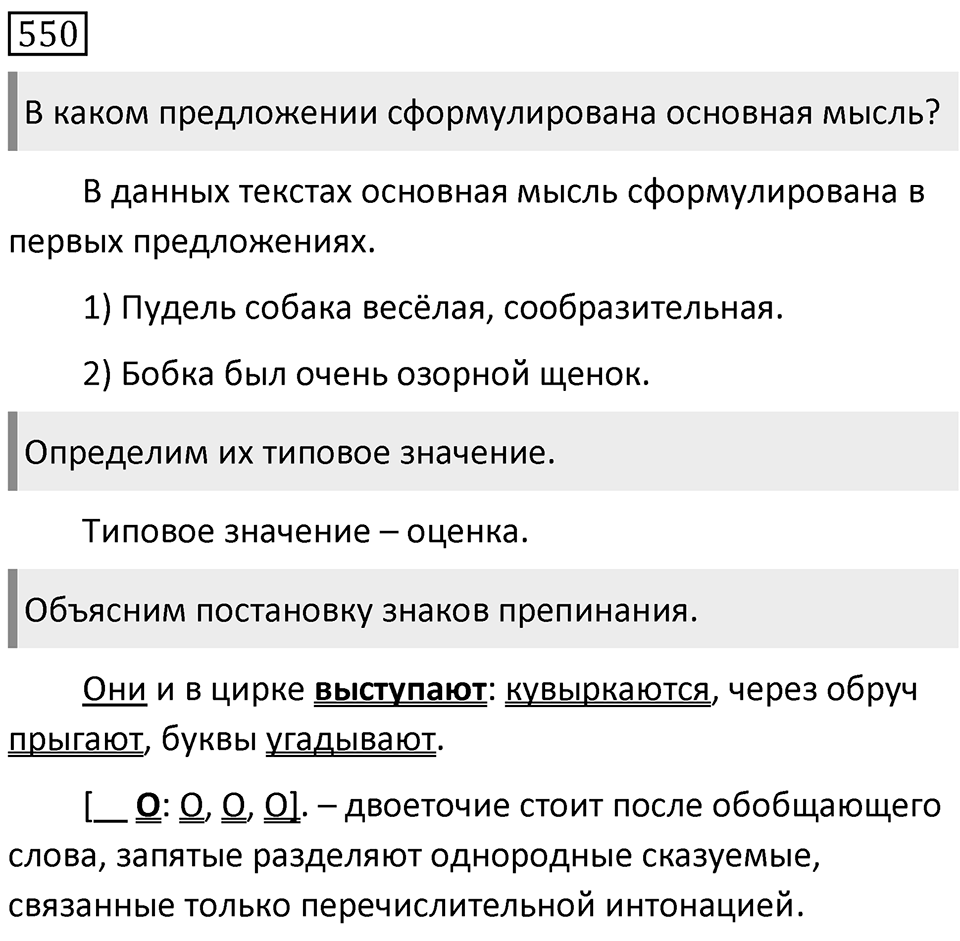 550

В каком предложении сформулирована основная мысль?

В данных текстах основная мысль сформулирована в первых предложениях.

1) Пудель собака весёлая, сообразительная.

2) Бобка был очень озорной щенок.

Определим их типовое значение.

Типовое значение – оценка.

Объясним постановку знаков препинания.

Они и в цирке выступают: кувыркаются, через обруч прыгают, буквы угадывают.

[__ О: О, О, О]. – двоеточие стоит после обобщающего слова, запятые разделяют однородные сказуемые, связанные только перечислительной интонацией.